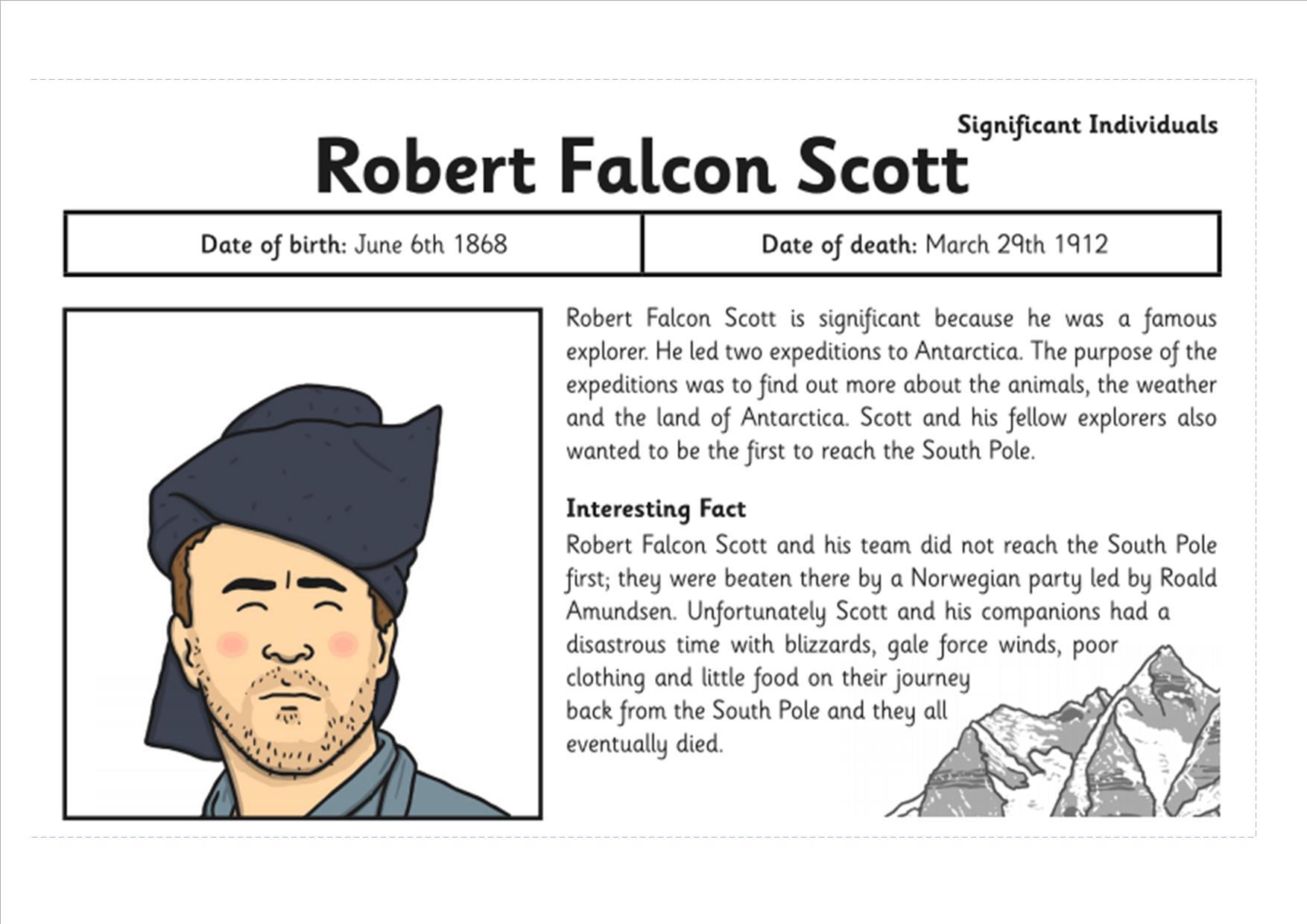 Significant Individuals

Robert Falcon Scott

| Date of birth: June 6th 1868 | Date of death: March 29th 1912 |
|---|---|

Robert Falcon Scott is significant because he was a famous explorer. He led two expeditions to Antarctica. The purpose of the expeditions was to find out more about the animals, the weather and the land of Antarctica. Scott and his fellow explorers also wanted to be the first to reach the South Pole.

Interesting Fact

Robert Falcon Scott and his team did not reach the South Pole first; they were beaten there by a Norwegian party led by Roald Amundsen. Unfortunately Scott and his companions had a disastrous time with blizzards, gale force winds, poor clothing and little food on their journey back from the South Pole and they all eventually died.